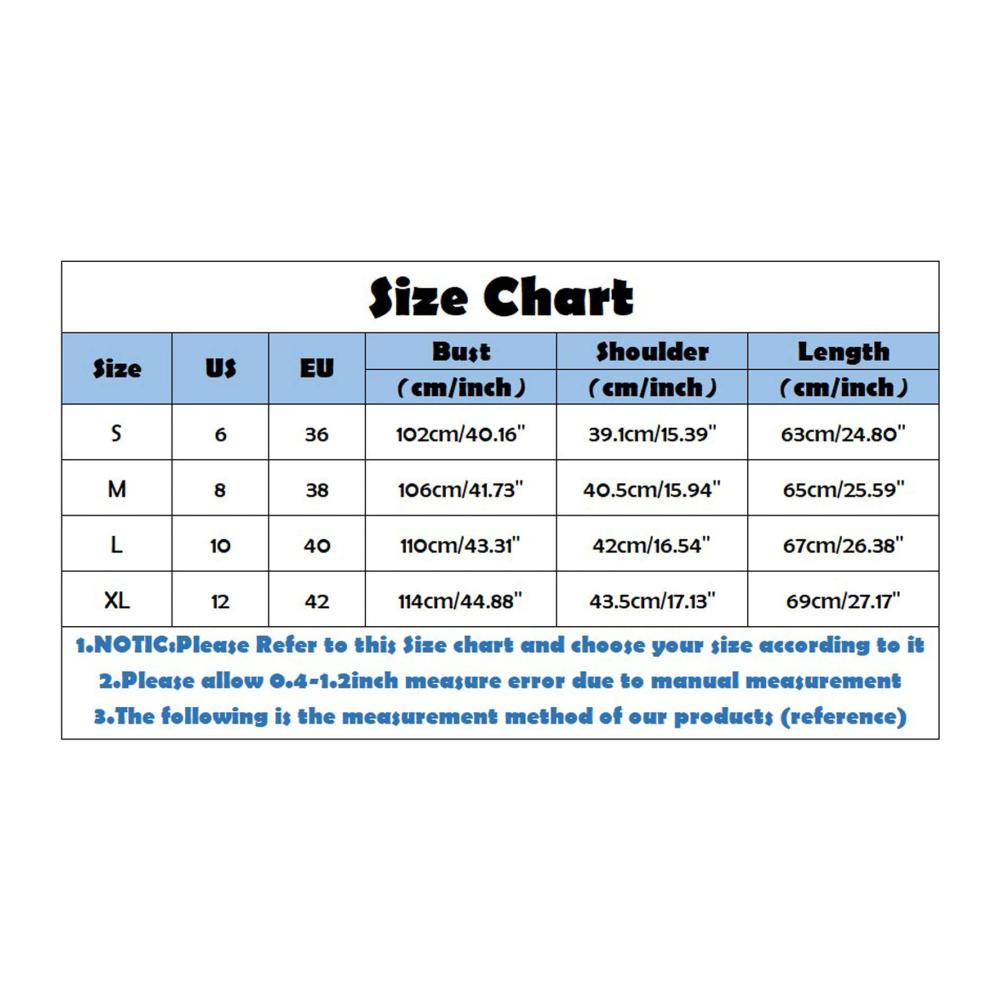 Size Chart

| Size | US | EU | Bust (cm/inch) | Shoulder (cm/inch) | Length (cm/inch) |
|---|---|---|---|---|---|
| S | 6 | 36 | 102cm/40.16" | 39.1cm/15.39" | 63cm/24.80" |
| M | 8 | 38 | 106cm/41.73" | 40.5cm/15.94" | 65cm/25.59" |
| L | 10 | 40 | 110cm/43.31" | 42cm/16.54" | 67cm/26.38" |
| XL | 12 | 42 | 114cm/44.88" | 43.5cm/17.13" | 69cm/27.17" |

1.NOTIC:Please Refer to this Size chart and choose your size according to it
2.Please allow 0.4-1.2inch measure error due to manual measurement
3.The following is the measurement method of our products (reference)